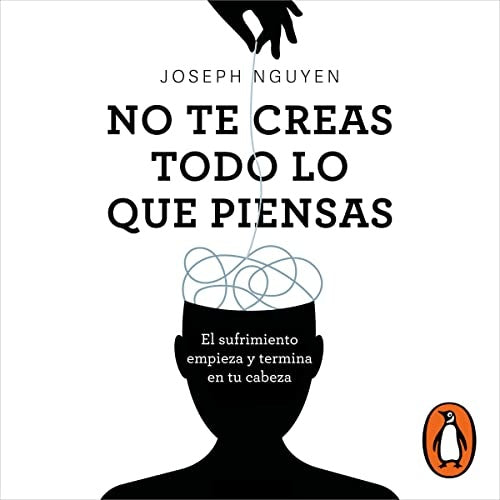 JOSEPH NGUYEN

NO TE CREAS TODO LO QUE PIENSAS

El sufrimiento empieza y termina en tu cabeza